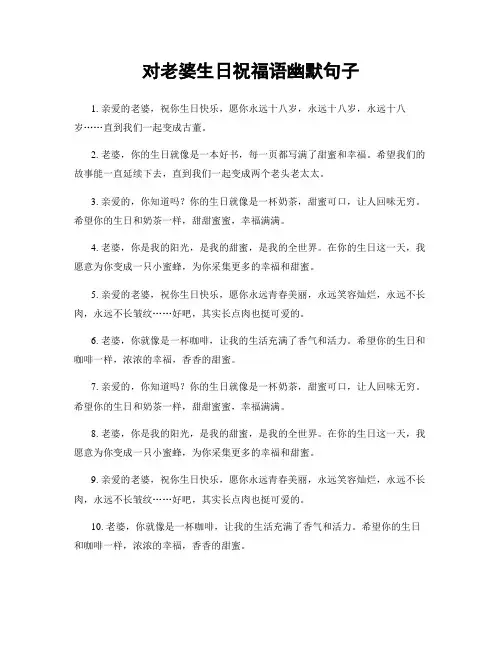 对老婆生日祝福语幽默句子

1. 亲爱的老婆，祝你生日快乐，愿你永远十八岁，永远十八岁，永远十八岁……直到我们一起变成古董。

2. 老婆，你的生日就像是一本好书，每一页都写满了甜蜜和幸福。希望我们的故事能一直延续下去，直到我们一起变成两个老头老太太。

3. 亲爱的，你知道吗？你的生日就像是一杯奶茶，甜蜜可口，让人回味无穷。希望你的生日和奶茶一样，甜甜蜜蜜，幸福满满。

4. 老婆，你是我的阳光，是我的甜蜜，是我的全世界。在你的生日这一天，我愿意为你变成一只小蜜蜂，为你采集更多的幸福和甜蜜。

5. 亲爱的老婆，祝你生日快乐，愿你永远青春美丽，永远笑容灿烂，永远不长肉，永远不长皱纹……好吧，其实长点肉也挺可爱的。

6. 老婆，你就像是一杯咖啡，让我的生活充满了香气和活力。希望你的生日和咖啡一样，浓浓的幸福，香香的甜蜜。

7. 亲爱的，你知道吗？你的生日就像是一杯奶茶，甜蜜可口，让人回味无穷。希望你的生日和奶茶一样，甜甜蜜蜜，幸福满满。

8. 老婆，你是我的阳光，是我的甜蜜，是我的全世界。在你的生日这一天，我愿意为你变成一只小蜜蜂，为你采集更多的幸福和甜蜜。

9. 亲爱的老婆，祝你生日快乐，愿你永远青春美丽，永远笑容灿烂，永远不长肉，永远不长皱纹……好吧，其实长点肉也挺可爱的。

10. 老婆，你就像是一杯咖啡，让我的生活充满了香气和活力。希望你的生日和咖啡一样，浓浓的幸福，香香的甜蜜。